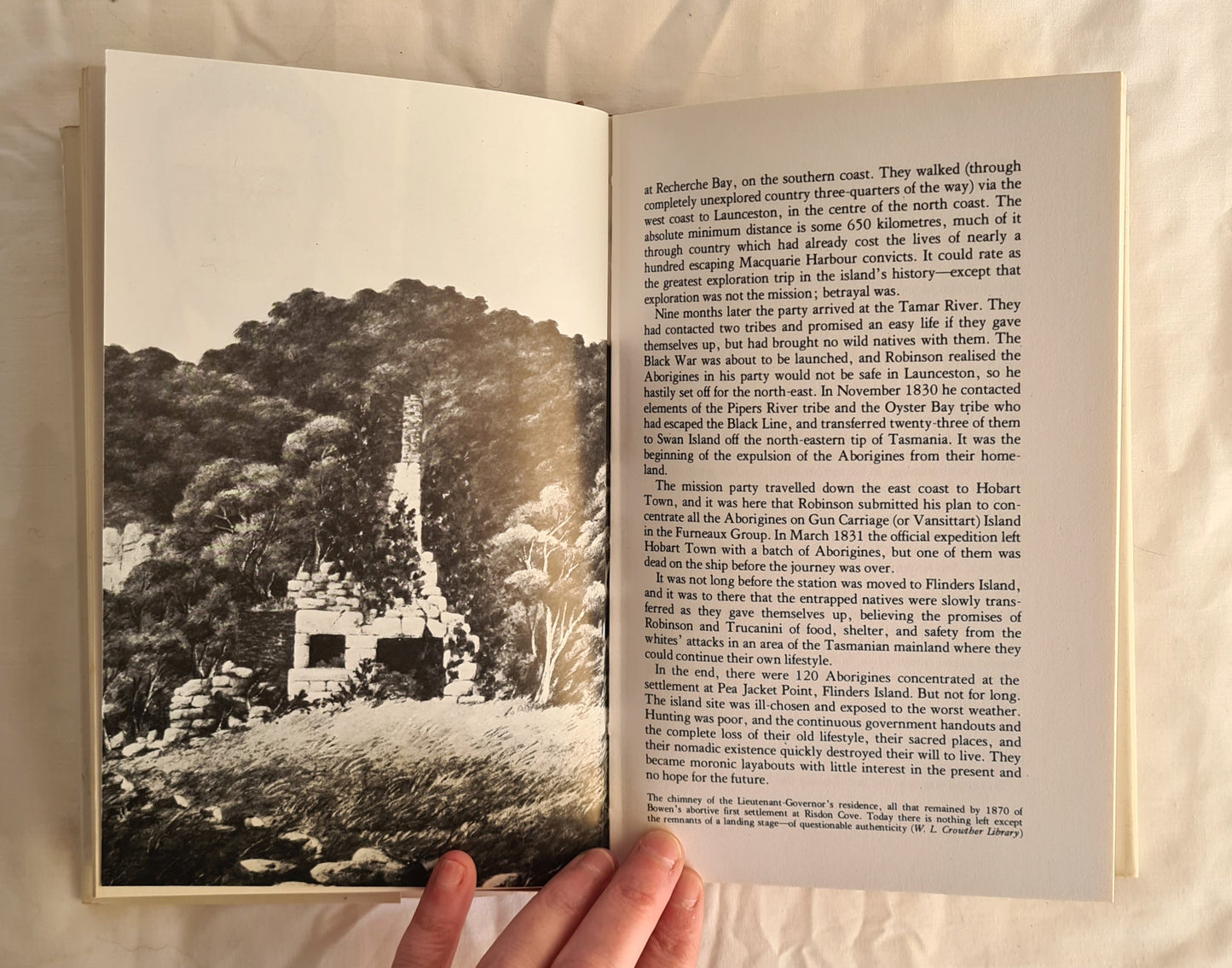 at Recherche Bay, on the southern coast. They walked (through completely unexplored country three-quarters of the way) via the west coast to Launceston, in the centre of the north coast. The absolute minimum distance is some 650 kilometres, much of it through country which had already cost the lives of nearly a hundred escaping Macquarie Harbour convicts. It could rate as the greatest exploration trip in the island's history—except that exploration was not the mission; betrayal was.

Nine months later the party arrived at the Tamar River. They had contacted two tribes and promised an easy life if they gave themselves up, but had brought no wild natives with them. The Black War was about to be launched, and Robinson realised the Aborigines in his party would not be safe in Launceston, so he hastily set off for the north-east. In November 1830 he contacted elements of the Pipers River tribe and the Oyster Bay tribe who had escaped the Black Line, and transferred twenty-three of them to Swan Island off the north-eastern tip of Tasmania. It was the beginning of the expulsion of the Aborigines from their homeland.

The mission party travelled down the east coast to Hobart Town, and it was here that Robinson submitted his plan to concentrate all the Aborigines on Gun Carriage (or Vansittart) Island in the Furneaux Group. In March 1831 the official expedition left Hobart Town with a batch of Aborigines, but one of them was dead on the ship before the journey was over.

It was not long before the station was moved to Flinders Island, and it was to there that the entrapped natives were slowly transferred as they gave themselves up, believing the promises of Robinson and Trucanini of food, shelter, and safety from the whites' attacks in an area of the Tasmanian mainland where they could continue their own lifestyle.

In the end, there were 120 Aborigines concentrated at the settlement at Pea Jacket Point, Flinders Island. But not for long. The island site was ill-chosen and exposed to the worst weather. Hunting was poor, and the continuous government handouts and the complete loss of their old lifestyle, their sacred places, and their nomadic existence quickly destroyed their will to live. They became moronic layabouts with little interest in the present and no hope for the future.

The chimney of the Lieutenant-Governor's residence, all that remained by 1870 of Bowen's abortive first settlement at Risdon Cove. Today there is nothing left except the remnants of a landing stage—of questionable authenticity (W. L. Crowther Library)